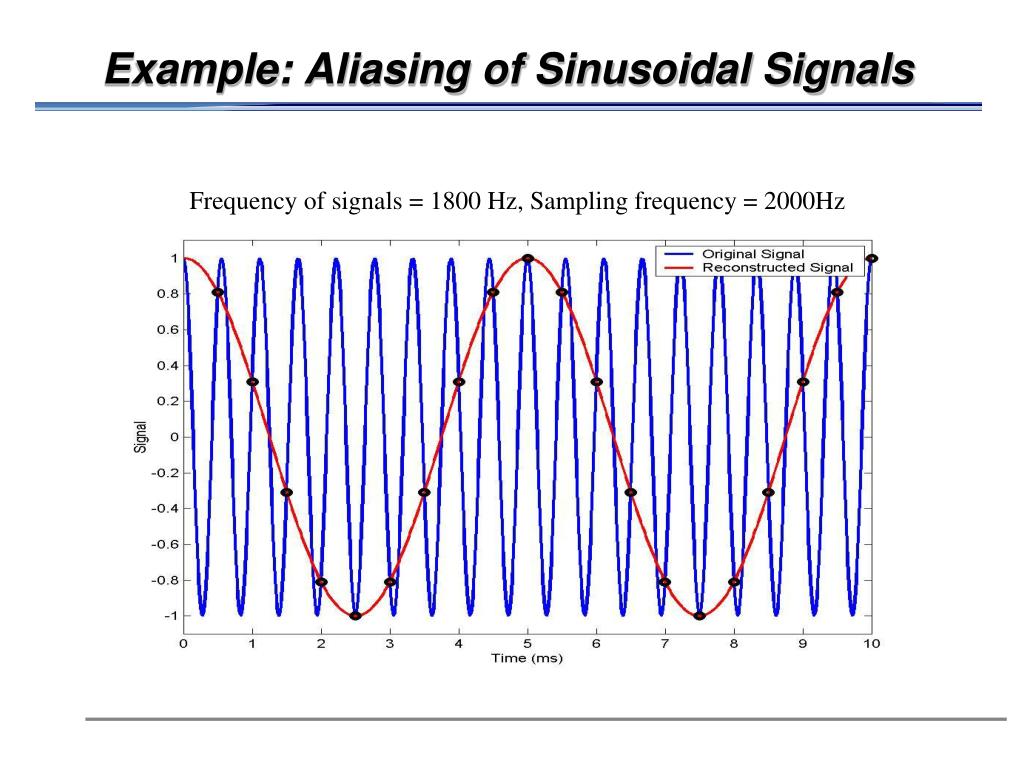 Example: Aliasing of Sinusoidal Signals

Frequency of signals = 1800 Hz, Sampling frequency = 2000Hz

Original Signal
Reconstructed Signal

Signal

1
0.8
0.6
0.4
0.2
0
-0.2
-0.4
-0.6
-0.8
-1

0 1 2 3 4 5 6 7 8 9 10

Time (ms)